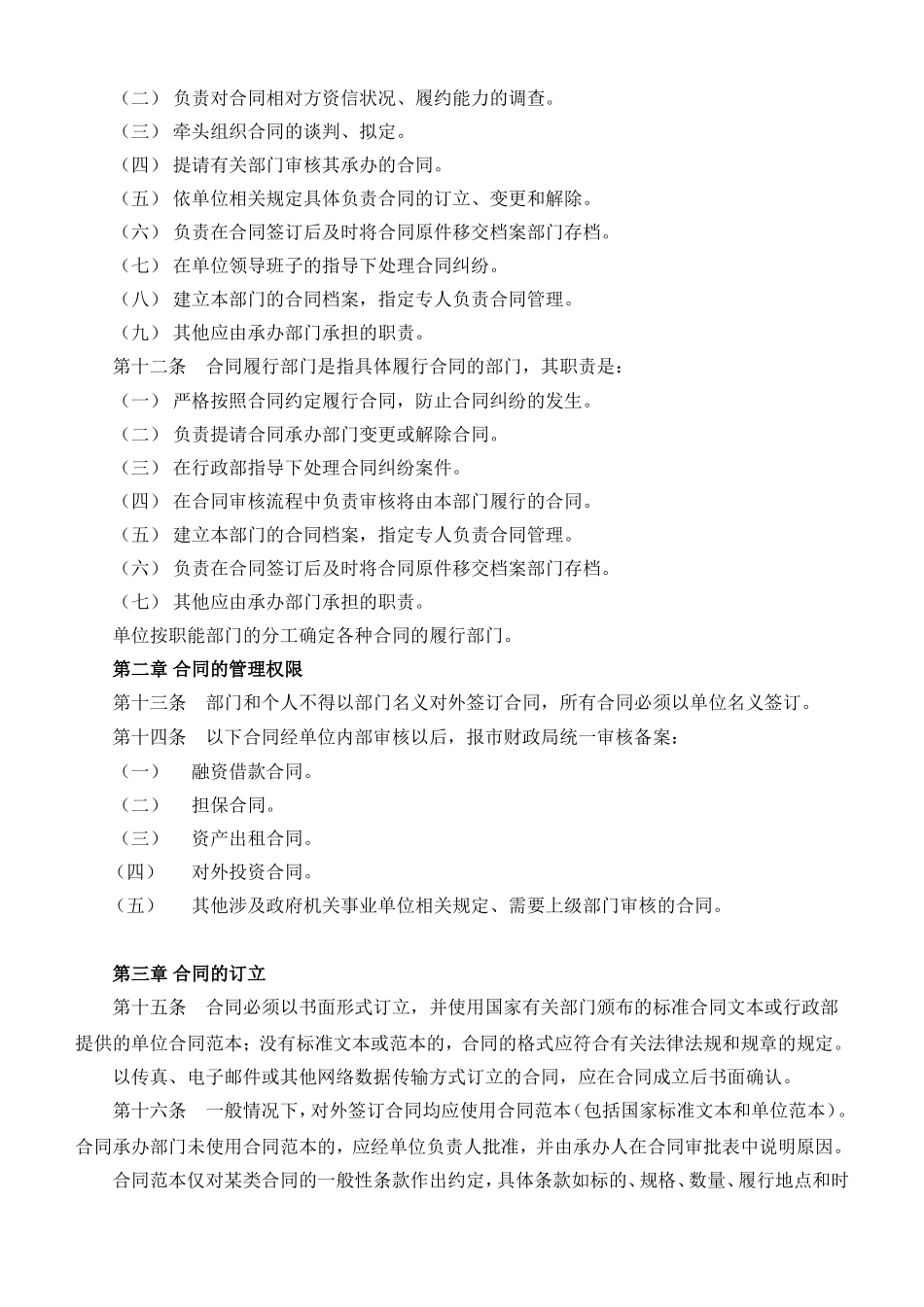 （二） 负责对合同相对方资信状况、履约能力的调查。

（三） 牵头组织合同的谈判、拟定。

（四） 提请有关部门审核其承办的合同。

（五） 依单位相关规定具体负责合同的订立、变更和解除。

（六） 负责在合同签订后及时将合同原件移交档案部门存档。

（七） 在单位领导班子的指导下处理合同纠纷。

（八） 建立本部门的合同档案，指定专人负责合同管理。

（九） 其他应由承办部门承担的职责。

第十二条 合同履行部门是指具体履行合同的部门，其职责是：

（一） 严格按照合同约定履行合同，防止合同纠纷的发生。

（二） 负责提请合同承办部门变更或解除合同。

（三） 在行政部指导下处理合同纠纷案件。

（四） 在合同审核流程中负责审核将由本部门履行的合同。

（五） 建立本部门的合同档案，指定专人负责合同管理。

（六） 负责在合同签订后及时将合同原件移交档案部门存档。

（七） 其他应由承办部门承担的职责。

单位按职能部门的分工确定各种合同的履行部门。

第二章 合同的管理权限

第十三条 部门和个人不得以部门名义对外签订合同，所有合同必须以单位名义签订。

第十四条 以下合同经单位内部审核以后，报市财政局统一审核备案：

（一） 融资借款合同。

（二） 担保合同。

（三） 资产出租合同。

（四） 对外投资合同。

（五） 其他涉及政府机关事业单位相关规定、需要上级部门审核的合同。

第三章 合同的订立

第十五条 合同必须以书面形式订立，并使用国家有关部门颁布的标准合同文本或行政部提供的单位合同范本；没有标准文本或范本的，合同的格式应符合有关法律法规和规章的规定。

以传真、电子邮件或其他网络数据传输方式订立的合同，应在合同成立后书面确认。

第十六条 一般情况下，对外签订合同均应使用合同范本（包括国家标准文本和单位范本）。合同承办部门未使用合同范本的，应经单位负责人批准，并由承办人在合同审批表中说明原因。

合同范本仅对某类合同的一般性条款作出约定，具体条款如标的、规格、数量、履行地点和时